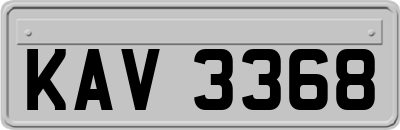 KAV 3368